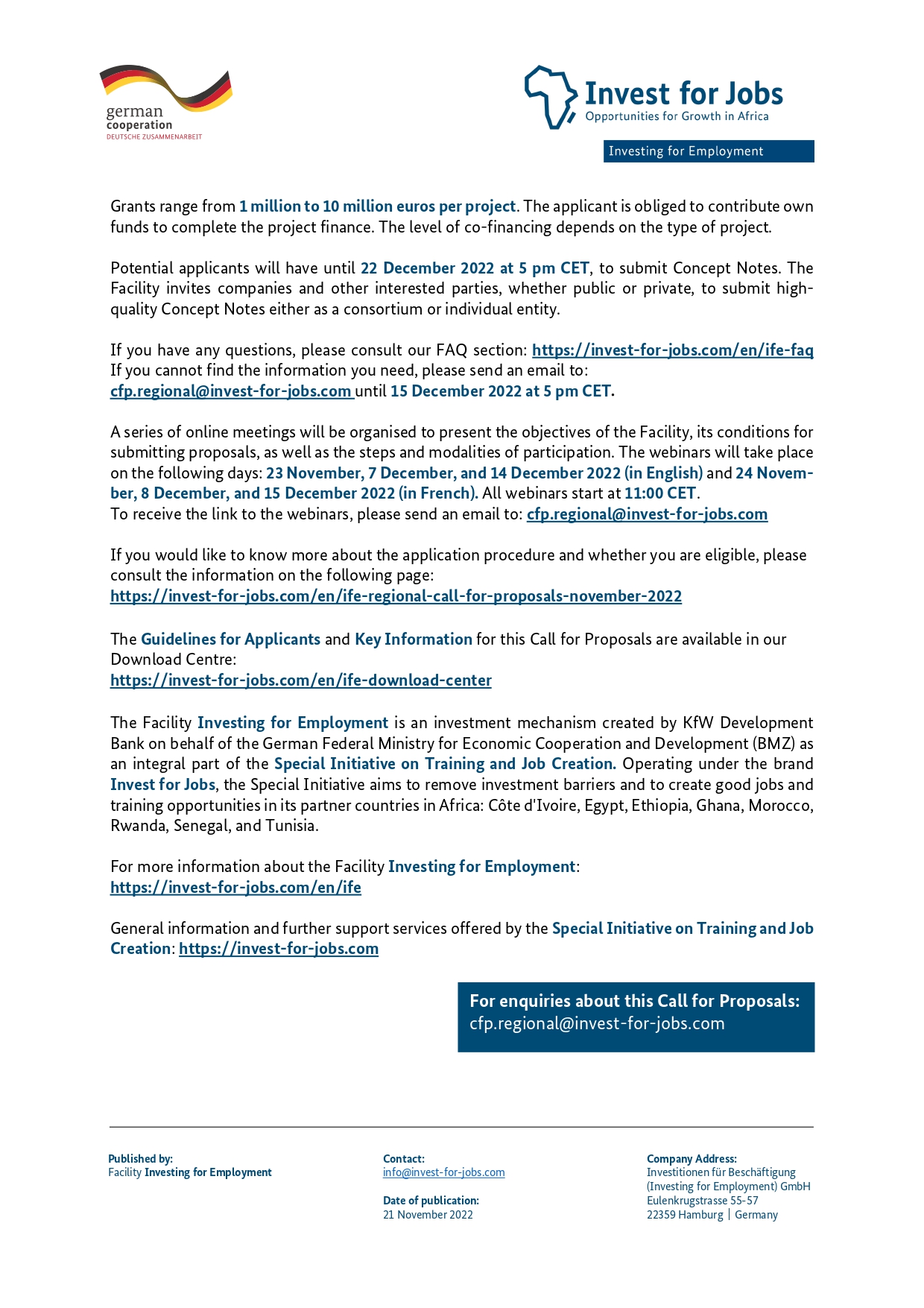 german
cooperation
DEUTSCHE ZUSAMMENARBEIT

Invest for Jobs
Opportunities for Growth in Africa

Investing for Employment

Grants range from 1 million to 10 million euros per project. The applicant is obliged to contribute own funds to complete the project finance. The level of co-financing depends on the type of project.

Potential applicants will have until 22 December 2022 at 5 pm CET, to submit Concept Notes. The Facility invites companies and other interested parties, whether public or private, to submit high-quality Concept Notes either as a consortium or individual entity.

If you have any questions, please consult our FAQ section: https://invest-for-jobs.com/en/ife-faq
If you cannot find the information you need, please send an email to:
cfp.regional@invest-for-jobs.com until 15 December 2022 at 5 pm CET.

A series of online meetings will be organised to present the objectives of the Facility, its conditions for submitting proposals, as well as the steps and modalities of participation. The webinars will take place on the following days: 23 November, 7 December, and 14 December 2022 (in English) and 24 November, 8 December, and 15 December 2022 (in French). All webinars start at 11:00 CET.
To receive the link to the webinars, please send an email to: cfp.regional@invest-for-jobs.com

If you would like to know more about the application procedure and whether you are eligible, please consult the information on the following page:
https://invest-for-jobs.com/en/ife-regional-call-for-proposals-november-2022

The Guidelines for Applicants and Key Information for this Call for Proposals are available in our Download Centre:
https://invest-for-jobs.com/en/ife-download-center

The Facility Investing for Employment is an investment mechanism created by KfW Development Bank on behalf of the German Federal Ministry for Economic Cooperation and Development (BMZ) as an integral part of the Special Initiative on Training and Job Creation. Operating under the brand Invest for Jobs, the Special Initiative aims to remove investment barriers and to create good jobs and training opportunities in its partner countries in Africa: Côte d'Ivoire, Egypt, Ethiopia, Ghana, Morocco, Rwanda, Senegal, and Tunisia.

For more information about the Facility Investing for Employment:
https://invest-for-jobs.com/en/ife

General information and further support services offered by the Special Initiative on Training and Job Creation: https://invest-for-jobs.com

For enquiries about this Call for Proposals:
cfp.regional@invest-for-jobs.com

Published by:
Facility Investing for Employment

Contact:
info@invest-for-jobs.com

Date of publication:
21 November 2022

Company Address:
Investitionen für Beschäftigung
(Investing for Employment) GmbH
Eulenkrugstrasse 55-57
22359 Hamburg | Germany